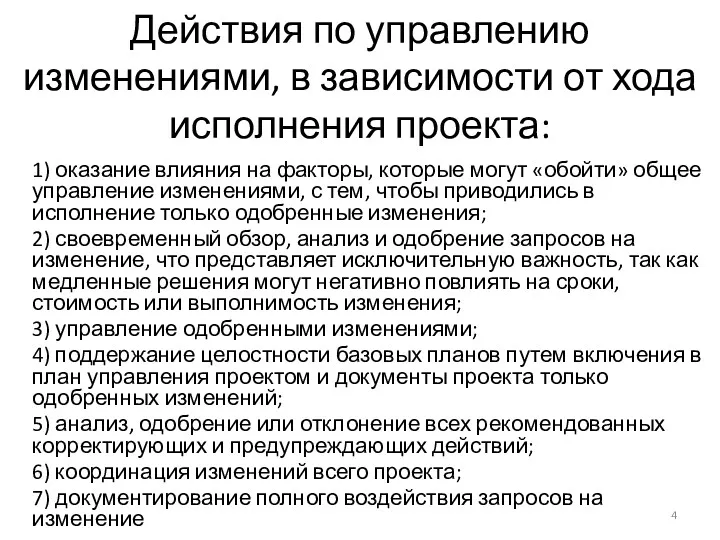 Действия по управлению изменениями, в зависимости от хода исполнения проекта:

1) оказание влияния на факторы, которые могут «обойти» общее управление изменениями, с тем, чтобы приводились в исполнение только одобренные изменения;

2) своевременный обзор, анализ и одобрение запросов на изменение, что представляет исключительную важность, так как медленные решения могут негативно повлиять на сроки, стоимость или выполнимость изменения;

3) управление одобренными изменениями;

4) поддержание целостности базовых планов путем включения в план управления проектом и документы проекта только одобренных изменений;

5) анализ, одобрение или отклонение всех рекомендованных корректирующих и предупреждающих действий;

6) координация изменений всего проекта;

7) документирование полного воздействия запросов на изменение

4